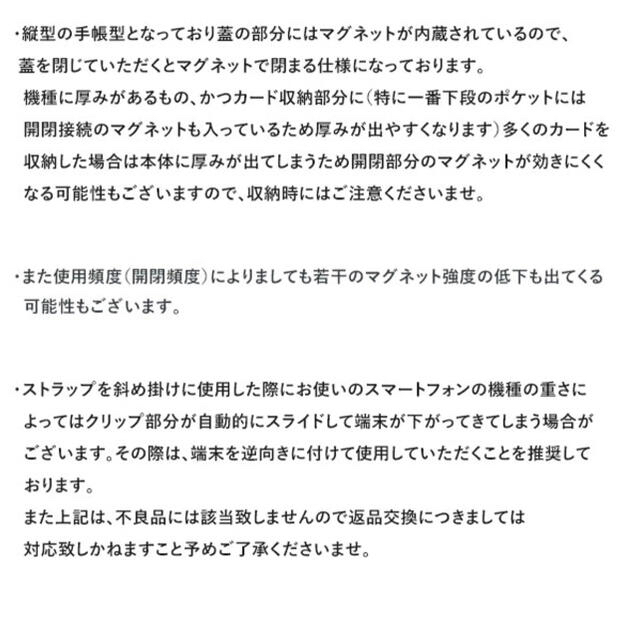 ・縦型の手帳型となっており蓋の部分にはマグネットが内蔵されているので、蓋を閉じていただくとマグネットで閉まる仕様になっております。
機種に厚みがあるもの、かつカード収納部分に（特に一番下段のポケットには開閉接続のマグネットも入っているため厚みが出やすくなります）多くのカードを収納した場合は本体に厚みが出てしまうため開閉部分のマグネットが効きにくくなる可能性もございますので、収納時にはご注意くださいませ。

・また使用頻度（開閉頻度）によりましても若干のマグネット強度の低下も出てくる可能性もございます。

・ストラップを斜め掛けに使用した際にお使いのスマートフォンの機種の重さによってはクリップ部分が自動的にスライドして端末が下がってきてしまう場合がございます。その際は、端末を逆向きに付けて使用していただくことを推奨しております。
また上記は、不良品には該当致しませんので返品交換につきましては対応致しかねますこと予めご了承くださいませ。